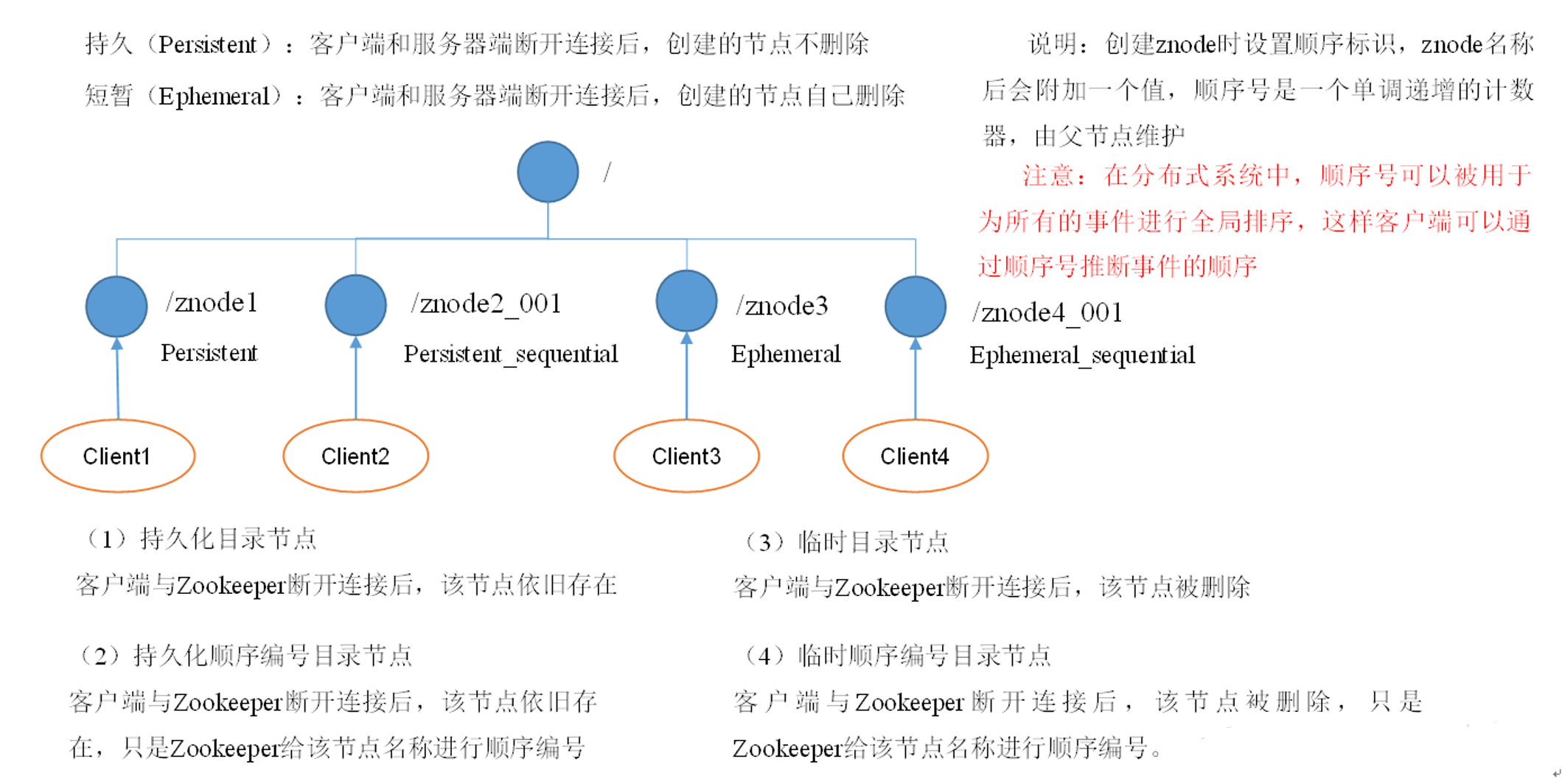 持久（Persistent）：客户端和服务器端断开连接后，创建的节点不删除

短暂（Ephemeral）：客户端和服务器端断开连接后，创建的节点自己删除

说明：创建znode时设置顺序标识，znode名称后会附加一个值，顺序号是一个单调递增的计数器，由父节点维护

注意：在分布式系统中，顺序号可以被用于为所有的事件进行全局排序，这样客户端可以通过顺序号推断事件的顺序

/

/znode1
Persistent

/znode2_001
Persistent_sequential

/znode3
Ephemeral

/znode4_001
Ephemeral_sequential

Client1

Client2

Client3

Client4

（1）持久化目录节点
客户端与Zookeeper断开连接后，该节点依旧存在

（2）持久化顺序编号目录节点
客户端与Zookeeper断开连接后，该节点依旧存在，只是Zookeeper给该节点名称进行顺序编号

（3）临时目录节点
客户端与Zookeeper断开连接后，该节点被删除

（4）临时顺序编号目录节点
客户端与Zookeeper断开连接后，该节点被删除，只是Zookeeper给该节点名称进行顺序编号。